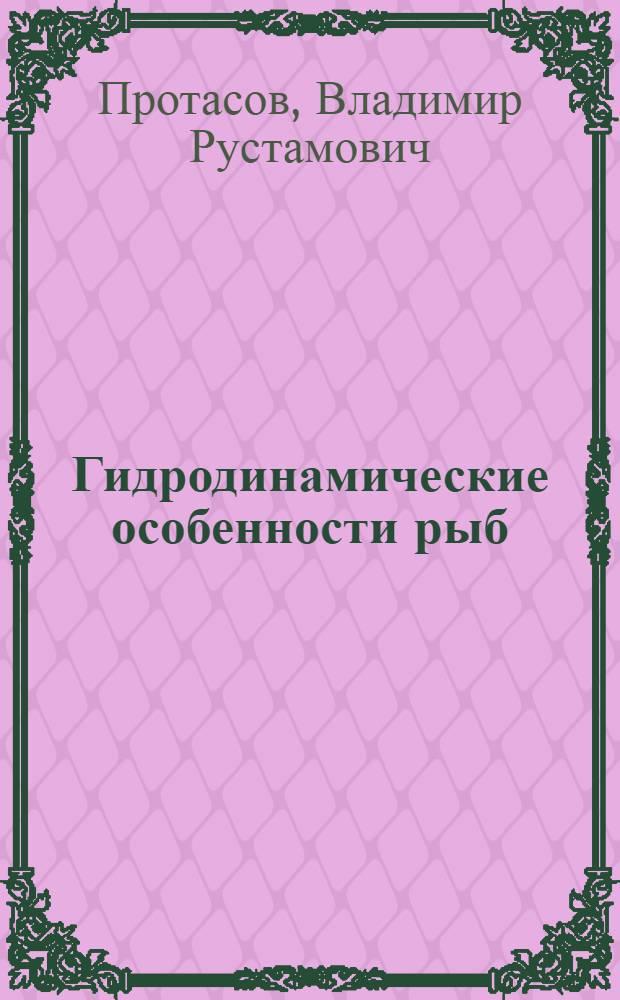 Протасов, Владимир Рустамович

Гидродинамические особенности рыб